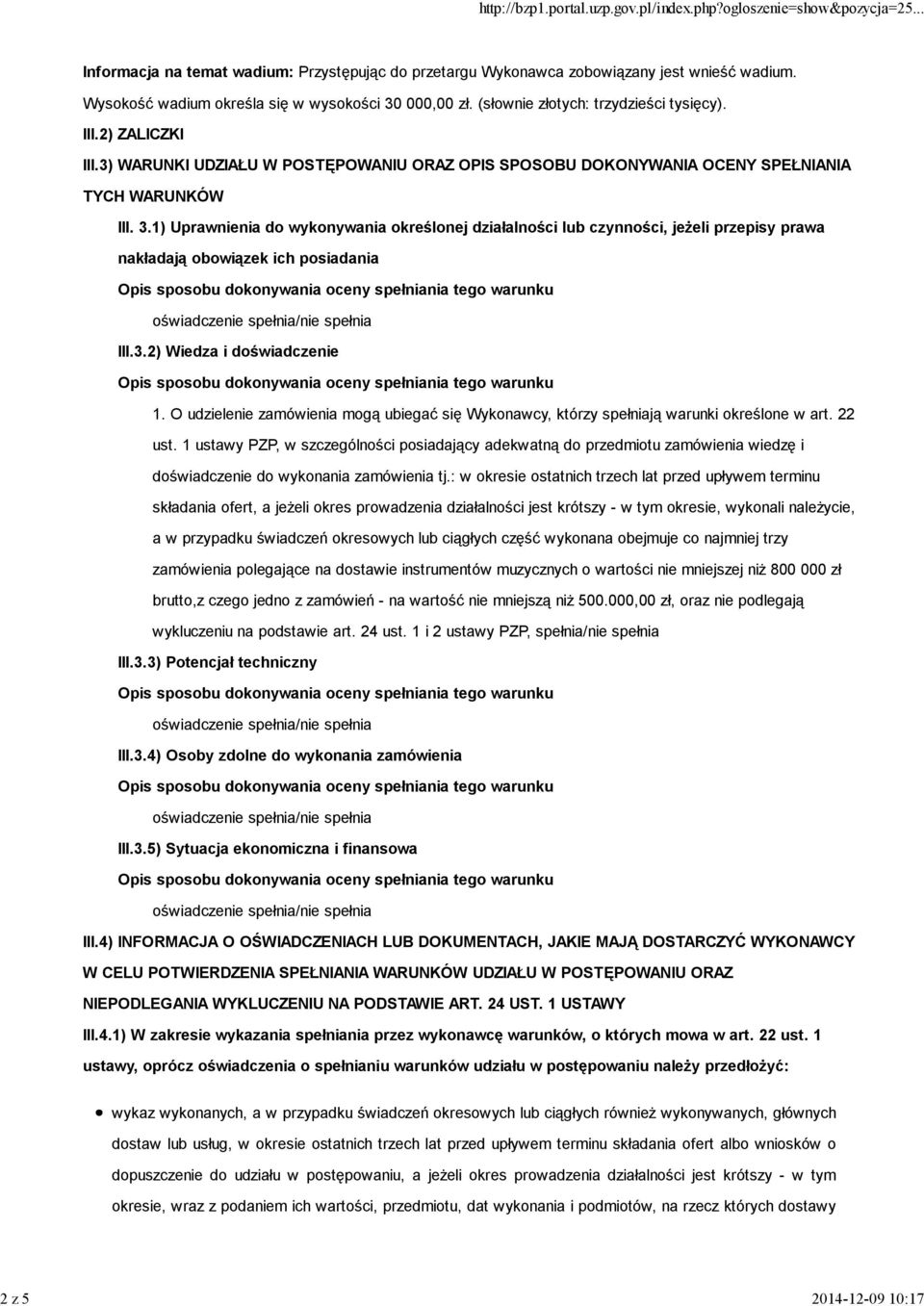 http://bzp1.portal.uzp.gov.pl/index.php?ogloszenie=show&pozycja=25...

Informacja na temat wadium: Przystępując do przetargu Wykonawca zobowiązany jest wnieść wadium. Wysokość wadium określa się w wysokości 30 000,00 zł. (słownie złotych: trzydzieści tysięcy).

III.2) ZALICZKI

III.3) WARUNKI UDZIAŁU W POSTĘPOWANIU ORAZ OPIS SPOSOBU DOKONYWANIA OCENY SPEŁNIANIA TYCH WARUNKÓW

III. 3.1) Uprawnienia do wykonywania określonej działalności lub czynności, jeżeli przepisy prawa nakładają obowiązek ich posiadania

Opis sposobu dokonywania oceny spełniania tego warunku

oświadczenie spełnia/nie spełnia

III.3.2) Wiedza i doświadczenie

Opis sposobu dokonywania oceny spełniania tego warunku

1. O udzielenie zamówienia mogą ubiegać się Wykonawcy, którzy spełniają warunki określone w art. 22 ust. 1 ustawy PZP, w szczególności posiadający adekwatną do przedmiotu zamówienia wiedzę i doświadczenie do wykonania zamówienia tj.: w okresie ostatnich trzech lat przed upływem terminu składania ofert, a jeżeli okres prowadzenia działalności jest krótszy - w tym okresie, wykonali należycie, a w przypadku świadczeń okresowych lub ciągłych część wykonana obejmuje co najmniej trzy zamówienia polegające na dostawie instrumentów muzycznych o wartości nie mniejszej niż 800 000 zł brutto,z czego jedno z zamówień - na wartość nie mniejszą niż 500.000,00 zł, oraz nie podlegają wykluczeniu na podstawie art. 24 ust. 1 i 2 ustawy PZP, spełnia/nie spełnia

III.3.3) Potencjał techniczny

Opis sposobu dokonywania oceny spełniania tego warunku

oświadczenie spełnia/nie spełnia

III.3.4) Osoby zdolne do wykonania zamówienia

Opis sposobu dokonywania oceny spełniania tego warunku

oświadczenie spełnia/nie spełnia

III.3.5) Sytuacja ekonomiczna i finansowa

Opis sposobu dokonywania oceny spełniania tego warunku

oświadczenie spełnia/nie spełnia

III.4) INFORMACJA O OŚWIADCZENIACH LUB DOKUMENTACH, JAKIE MAJĄ DOSTARCZYĆ WYKONAWCY W CELU POTWIERDZENIA SPEŁNIANIA WARUNKÓW UDZIAŁU W POSTĘPOWANIU ORAZ NIEPODLEGANIA WYKLUCZENIU NA PODSTAWIE ART. 24 UST. 1 USTAWY

III.4.1) W zakresie wykazania spełniania przez wykonawcę warunków, o których mowa w art. 22 ust. 1 ustawy, oprócz oświadczenia o spełnianiu warunków udziału w postępowaniu należy przedłożyć:

wykaz wykonanych, a w przypadku świadczeń okresowych lub ciągłych również wykonywanych, głównych dostaw lub usług, w okresie ostatnich trzech lat przed upływem terminu składania ofert albo wniosków o dopuszczenie do udziału w postępowaniu, a jeżeli okres prowadzenia działalności jest krótszy - w tym okresie, wraz z podaniem ich wartości, przedmiotu, dat wykonania i podmiotów, na rzecz których dostawy

2 z 5

2014-12-09 10:17